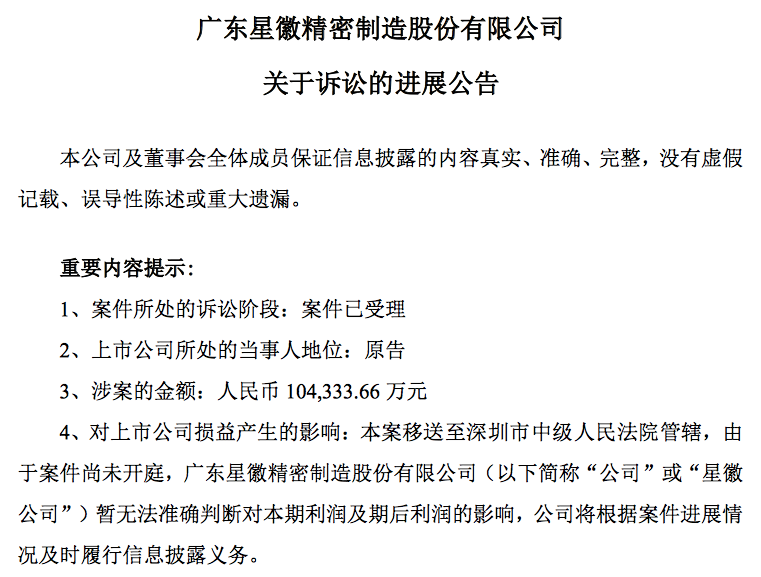 广东星徽精密制造股份有限公司

关于诉讼的进展公告

本公司及董事会全体成员保证信息披露的内容真实、准确、完整，没有虚假记载、误导性陈述或重大遗漏。

重要内容提示：

1、案件所处的诉讼阶段：案件已受理

2、上市公司所处的当事人地位：原告

3、涉案的金额：人民币 104,333.66 万元

4、对上市公司损益产生的影响：本案移送至深圳市中级人民法院管辖，由于案件尚未开庭，广东星徽精密制造股份有限公司（以下简称“公司”或“星徽公司”）暂无法准确判断对本期利润及期后利润的影响，公司将根据案件进展情况及时履行信息披露义务。